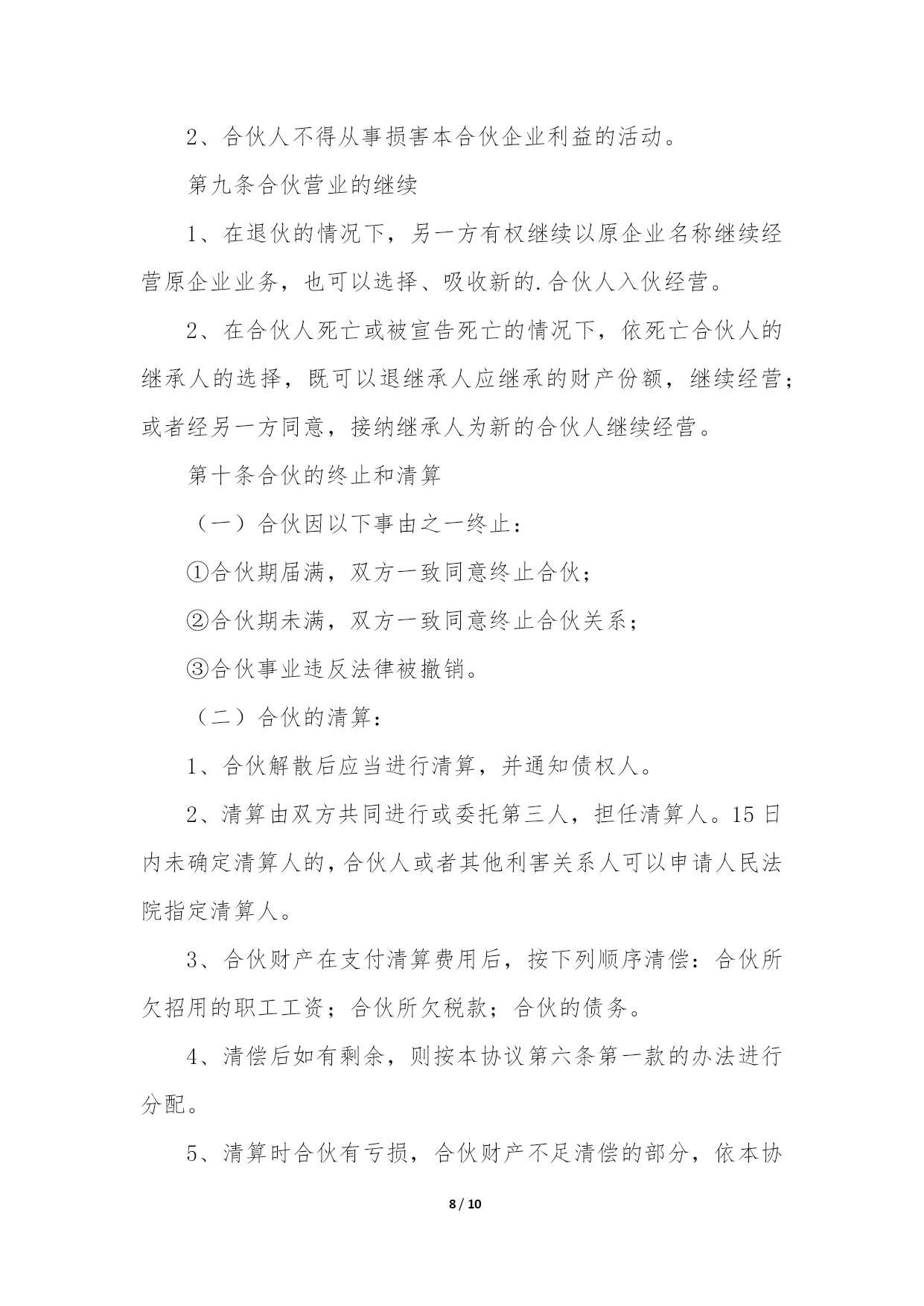 2、合伙人不得从事损害本合伙企业利益的活动。

第九条合伙营业的继续

1、在退伙的情况下，另一方有权继续以原企业名称继续经营原企业业务，也可以选择、吸收新的.合伙人入伙经营。

2、在合伙人死亡或被宣告死亡的情况下，依死亡合伙人的继承人的选择，既可以退继承人应继承的财产份额，继续经营；或者经另一方同意，接纳继承人为新的合伙人继续经营。

第十条合伙的终止和清算

（一）合伙因以下事由之一终止：

①合伙期届满，双方一致同意终止合伙；

②合伙期未满，双方一致同意终止合伙关系；

③合伙事业违反法律被撤销。

（二）合伙的清算：

1、合伙解散后应当进行清算，并通知债权人。

2、清算由双方共同进行或委托第三人，担任清算人。15日内未确定清算人的，合伙人或者其他利害关系人可以申请人民法院指定清算人。

3、合伙财产在支付清算费用后，按下列顺序清偿：合伙所欠招用的职工工资；合伙所欠税款；合伙的债务。

4、清偿后如有剩余，则按本协议第六条第一款的办法进行分配。

5、清算时合伙有亏损，合伙财产不足清偿的部分，依本协

8 / 10